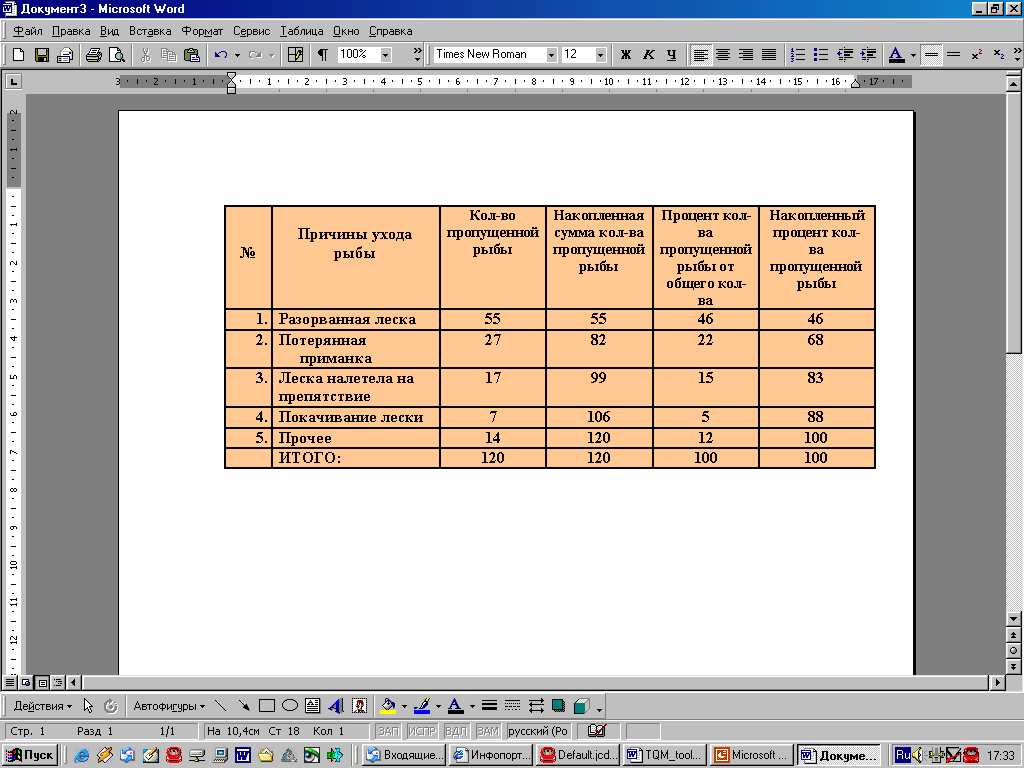 Документ3 - Microsoft Word

Файл Правка Вид Вставка Формат Сервис Таблица Окно Справка

100% Times New Roman 12 Ж К Ч

| № | Причины ухода рыбы | Кол-во пропущенной рыбы | Накопленная сумма кол-ва пропущенной рыбы | Процент кол-ва пропущенной рыбы от общего кол-ва | Накопленный процент кол-ва пропущенной рыбы |
|---|---|---|---|---|---|
| 1. | Разорванная леска | 55 | 55 | 46 | 46 |
| 2. | Потерянная приманка | 27 | 82 | 22 | 68 |
| 3. | Леска налетела на препятствие | 17 | 99 | 15 | 83 |
| 4. | Покачивание лески | 7 | 106 | 5 | 88 |
| 5. | Прочее | 14 | 120 | 12 | 100 |
| | ИТОГО: | 120 | 120 | 100 | 100 |

Действия Автофигуры

Стр. 1 Разд 1 1/1 На 10,4см Ст 18 Кол 1 ЗАП ИСПР ВДЛ ЗАМ русский (Ро

Пуск Входящие... Инфопорт... Default.jcd... TQM_tool... Microsoft ... Докуме... Ru 17:33